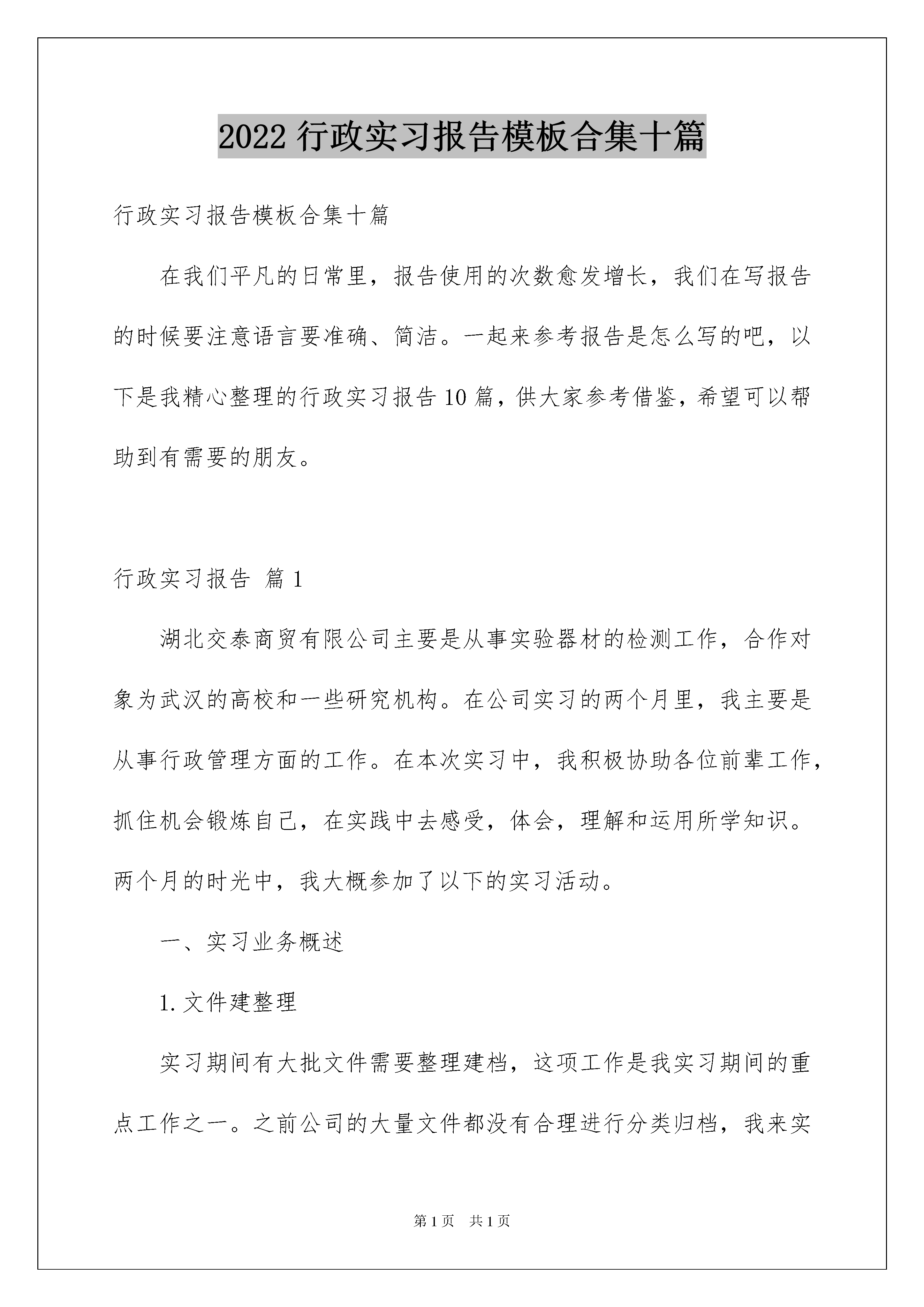 2022 行政实习报告模板合集十篇

行政实习报告模板合集十篇

在我们平凡的日常里，报告使用的次数愈发增长，我们在写报告的时候要注意语言要准确、简洁。一起来参考报告是怎么写的吧，以下是我精心整理的行政实习报告 10 篇，供大家参考借鉴，希望可以帮助到有需要的朋友。

行政实习报告 篇 1

湖北交泰商贸有限公司主要是从事实验器材的检测工作，合作对象为武汉的高校和一些研究机构。在公司实习的两个月里，我主要是从事行政管理方面的工作。在本次实习中，我积极协助各位前辈工作，抓住机会锻炼自己，在实践中去感受，体会，理解和运用所学知识。两个月的时光中，我大概参加了以下的实习活动。

一、实习业务概述

1. 文件建整理

实习期间有大批文件需要整理建档，这项工作是我实习期间的重点工作之一。之前公司的大量文件都没有合理进行分类归档，我来实

第 1 页 共 1 页